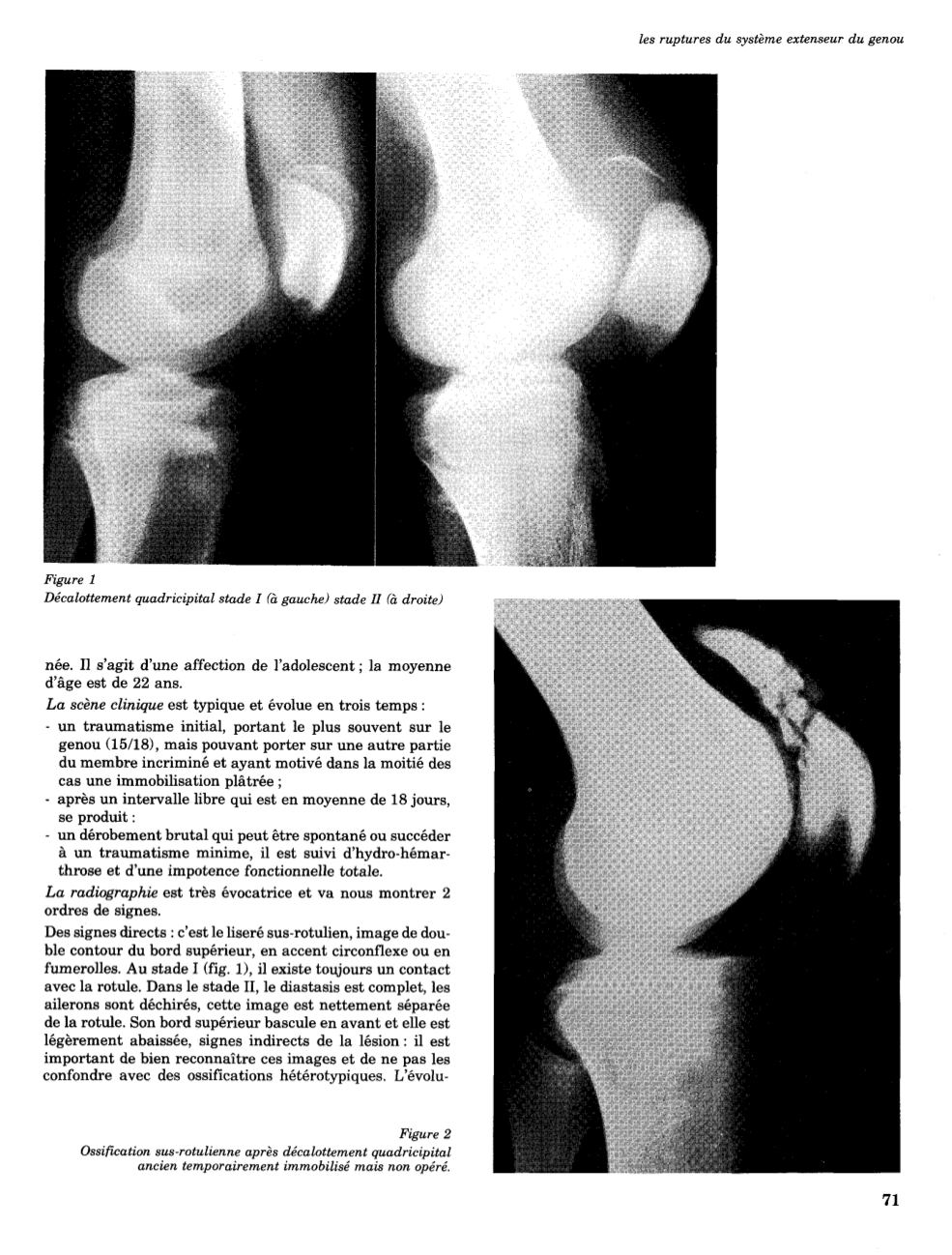 les ruptures du système extenseur du genou

Figure 1
Décalottement quadricipital stade I (à gauche) stade II (à droite)

née. Il s'agit d'une affection de l'adolescent ; la moyenne d'âge est de 22 ans.

La scène clinique est typique et évolue en trois temps :
- un traumatisme initial, portant le plus souvent sur le genou (15/18), mais pouvant porter sur une autre partie du membre incriminé et ayant motivé dans la moitié des cas une immobilisation plâtrée ;
- après un intervalle libre qui est en moyenne de 18 jours, se produit :
- un dérobement brutal qui peut être spontané ou succéder à un traumatisme minime, il est suivi d'hydro-hémarthrose et d'une impotence fonctionnelle totale.

La radiographie est très évocatrice et va nous montrer 2 ordres de signes.

Des signes directs : c'est le liseré sus-rotulien, image de double contour du bord supérieur, en accent circonflexe ou en fumerolles. Au stade I (fig. 1), il existe toujours un contact avec la rotule. Dans le stade II, le diastasis est complet, les ailerons sont déchirés, cette image est nettement séparée de la rotule. Son bord supérieur bascule en avant et elle est légèrement abaissée, signes indirects de la lésion : il est important de bien reconnaître ces images et de ne pas les confondre avec des ossifications hétérotypiques. L'évolu-

Figure 2
Ossification sus-rotulienne après décalottement quadricipital ancien temporairement immobilisé mais non opéré.

71